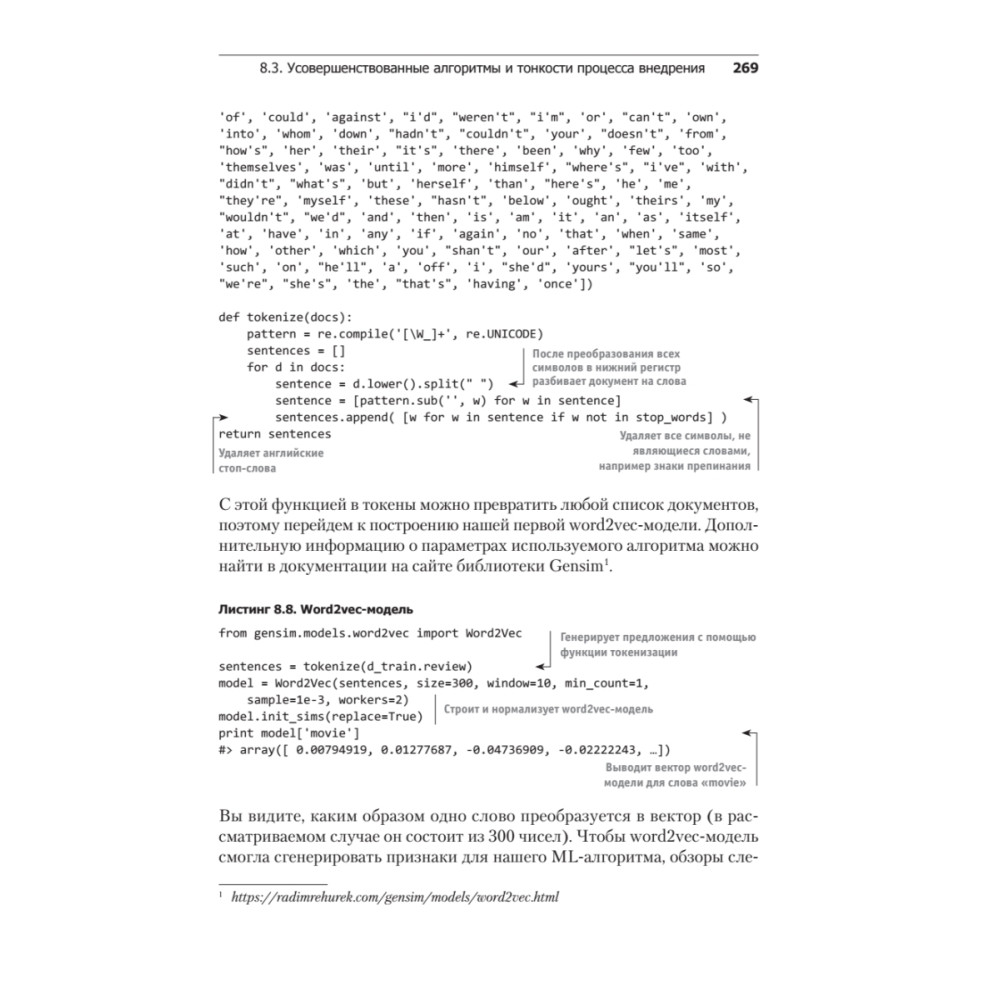 8.3. Усовершенствованные алгоритмы и тонкости процесса внедрения 269

'of', 'could', 'against', "i'd", "weren't", "i'm", 'or', "can't", 'own', 'into', 'whom', 'down', "hadn't", "couldn't", 'your', "doesn't", 'from', "how's", 'her', 'their', "it's", 'there', 'been', 'why', 'few', 'too', 'themselves', 'was', 'until', 'more', 'himself', "where's", "i've", 'with', "didn't", "what's", 'but', 'herself', 'than', "here's", 'he', 'me', "they're", 'myself', 'these', "hasn't", 'below', 'ought', 'theirs', 'my', "wouldn't", "we'd", 'and', 'then', 'is', 'am', 'it', 'an', 'as', 'itself', 'at', 'have', 'in', 'any', 'if', 'again', 'no', 'that', 'when', 'same', 'how', 'other', 'which', 'you', "shan't", 'our', 'after', "let's", 'most', 'such', 'on', "he'll", 'a', 'off', 'i', "she'd", 'yours', "you'll", 'so', "we're", "she's", 'the', "that's", 'having', 'once'])

def tokenize(docs):
    pattern = re.compile('[\W_]+', re.UNICODE)
    sentences = []
    for d in docs:
        sentence = d.lower().split(" ")
        sentence = [pattern.sub('', w) for w in sentence]
        sentences.append( [w for w in sentence if w not in stop_words] )
return sentences

После преобразования всех символов в нижний регистр разбивает документ на слова

Удаляет все символы, не являющиеся словами, например знаки препинания

Удаляет английские стоп-слова

С этой функцией в токены можно превратить любой список документов, поэтому перейдем к построению нашей первой word2vec-модели. Дополнительную информацию о параметрах используемого алгоритма можно найти в документации на сайте библиотеки Gensim¹.

Листинг 8.8. Word2vec-модель

from gensim.models.word2vec import Word2Vec

sentences = tokenize(d_train.review)
model = Word2Vec(sentences, size=300, window=10, min_count=1,
    sample=1e-3, workers=2)
model.init_sims(replace=True)
print model['movie']
#> array([ 0.00794919, 0.01277687, -0.04736909, -0.02222243, …])

Генерирует предложения с помощью функции токенизации

Строит и нормализует word2vec-модель

Выводит вектор word2vec-модели для слова «movie»

Вы видите, каким образом одно слово преобразуется в вектор (в рассматриваемом случае он состоит из 300 чисел). Чтобы word2vec-модель смогла сгенерировать признаки для нашего ML-алгоритма, обзоры сле-

¹ https://radimrehurek.com/gensim/models/word2vec.html